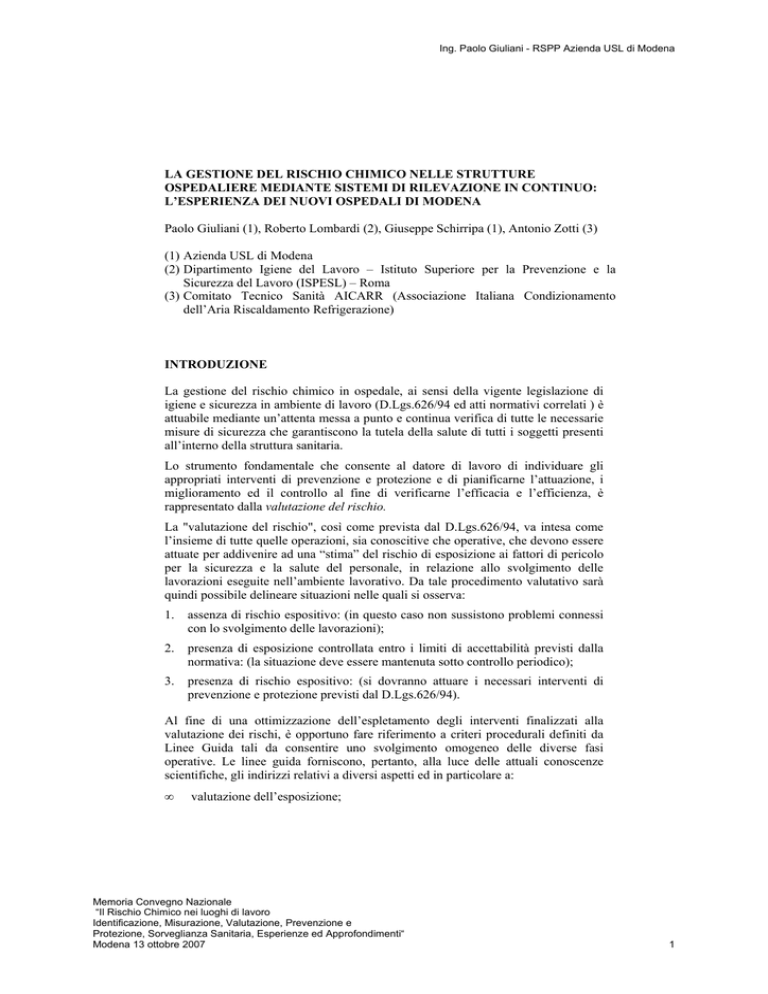 Ing. Paolo Giuliani - RSPP Azienda USL di Modena

LA GESTIONE DEL RISCHIO CHIMICO NELLE STRUTTURE OSPEDALIERE MEDIANTE SISTEMI DI RILEVAZIONE IN CONTINUO: L'ESPERIENZA DEI NUOVI OSPEDALI DI MODENA

Paolo Giuliani (1), Roberto Lombardi (2), Giuseppe Schirripa (1), Antonio Zotti (3)

(1) Azienda USL di Modena
(2) Dipartimento Igiene del Lavoro – Istituto Superiore per la Prevenzione e la Sicurezza del Lavoro (ISPESL) – Roma
(3) Comitato Tecnico Sanità AICARR (Associazione Italiana Condizionamento dell'Aria Riscaldamento Refrigerazione)

INTRODUZIONE

La gestione del rischio chimico in ospedale, ai sensi della vigente legislazione di igiene e sicurezza in ambiente di lavoro (D.Lgs.626/94 ed atti normativi correlati ) è attuabile mediante un'attenta messa a punto e continua verifica di tutte le necessarie misure di sicurezza che garantiscono la tutela della salute di tutti i soggetti presenti all'interno della struttura sanitaria.

Lo strumento fondamentale che consente al datore di lavoro di individuare gli appropriati interventi di prevenzione e protezione e di pianificarne l'attuazione, i miglioramento ed il controllo al fine di verificarne l'efficacia e l'efficienza, è rappresentato dalla valutazione del rischio.

La "valutazione del rischio", così come prevista dal D.Lgs.626/94, va intesa come l'insieme di tutte quelle operazioni, sia conoscitive che operative, che devono essere attuate per addivenire ad una "stima" del rischio di esposizione ai fattori di pericolo per la sicurezza e la salute del personale, in relazione allo svolgimento delle lavorazioni eseguite nell'ambiente lavorativo. Da tale procedimento valutativo sarà quindi possibile delineare situazioni nelle quali si osserva:

1. assenza di rischio espositivo: (in questo caso non sussistono problemi connessi con lo svolgimento delle lavorazioni);

2. presenza di esposizione controllata entro i limiti di accettabilità previsti dalla normativa: (la situazione deve essere mantenuta sotto controllo periodico);

3. presenza di rischio espositivo: (si dovranno attuare i necessari interventi di prevenzione e protezione previsti dal D.Lgs.626/94).

Al fine di una ottimizzazione dell'espletamento degli interventi finalizzati alla valutazione dei rischi, è opportuno fare riferimento a criteri procedurali definiti da Linee Guida tali da consentire uno svolgimento omogeneo delle diverse fasi operative. Le linee guida forniscono, pertanto, alla luce delle attuali conoscenze scientifiche, gli indirizzi relativi a diversi aspetti ed in particolare a:

∞ valutazione dell'esposizione;

Memoria Convegno Nazionale
"Il Rischio Chimico nei luoghi di lavoro
Identificazione, Misurazione, Valutazione, Prevenzione e Protezione, Sorveglianza Sanitaria, Esperienze ed Approfondimenti"
Modena 13 ottobre 2007

1